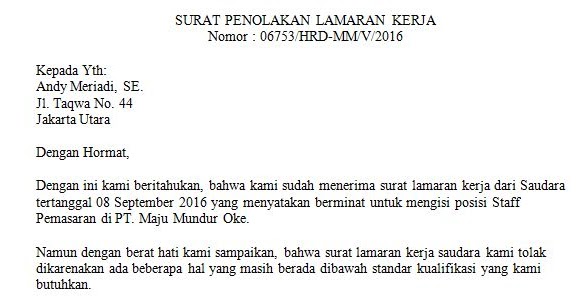 SURAT PENOLAKAN LAMARAN KERJA
Nomor : 06753/HRD-MM/V/2016

Kepada Yth:
Andy Meriadi, SE.
Jl. Taqwa No. 44
Jakarta Utara

Dengan Hormat,

Dengan ini kami beritahukan, bahwa kami sudah menerima surat lamaran kerja dari Saudara tertanggal 08 September 2016 yang menyatakan berminat untuk mengisi posisi Staff Pemasaran di PT. Maju Mundur Oke.

Namun dengan berat hati kami sampaikan, bahwa surat lamaran kerja saudara kami tolak dikarenakan ada beberapa hal yang masih berada dibawah standar kualifikasi yang kami butuhkan.